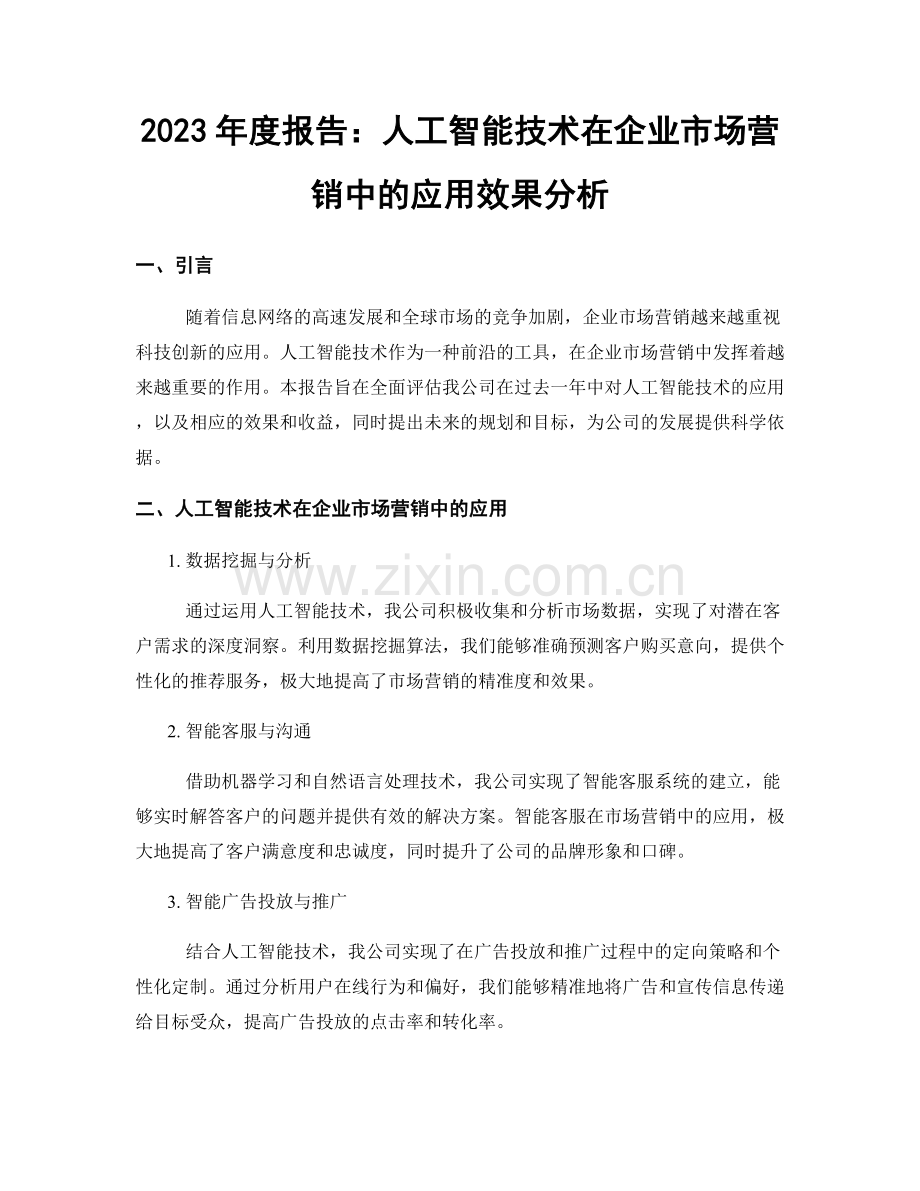 2023年度报告：人工智能技术在企业市场营销中的应用效果分析

一、引言

随着信息网络的高速发展和全球市场的竞争加剧，企业市场营销越来越重视科技创新的应用。人工智能技术作为一种前沿的工具，在企业市场营销中发挥着越来越重要的作用。本报告旨在全面评估我公司在过去一年中对人工智能技术的应用，以及相应的效果和收益，同时提出未来的规划和目标，为公司的发展提供科学依据。

二、人工智能技术在企业市场营销中的应用

1.数据挖掘与分析

通过运用人工智能技术，我公司积极收集和分析市场数据，实现了对潜在客户需求的深度洞察。利用数据挖掘算法，我们能够准确预测客户购买意向，提供个性化的推荐服务，极大地提高了市场营销的精准度和效果。

2.智能客服与沟通

借助机器学习和自然语言处理技术，我公司实现了智能客服系统的建立，能够实时解答客户的问题并提供有效的解决方案。智能客服在市场营销中的应用，极大地提高了客户满意度和忠诚度，同时提升了公司的品牌形象和口碑。

3.智能广告投放与推广

结合人工智能技术，我公司实现了在广告投放和推广过程中的定向策略和个性化定制。通过分析用户在线行为和偏好，我们能够精准地将广告和宣传信息传递给目标受众，提高广告投放的点击率和转化率。

www.zixin.com.cn